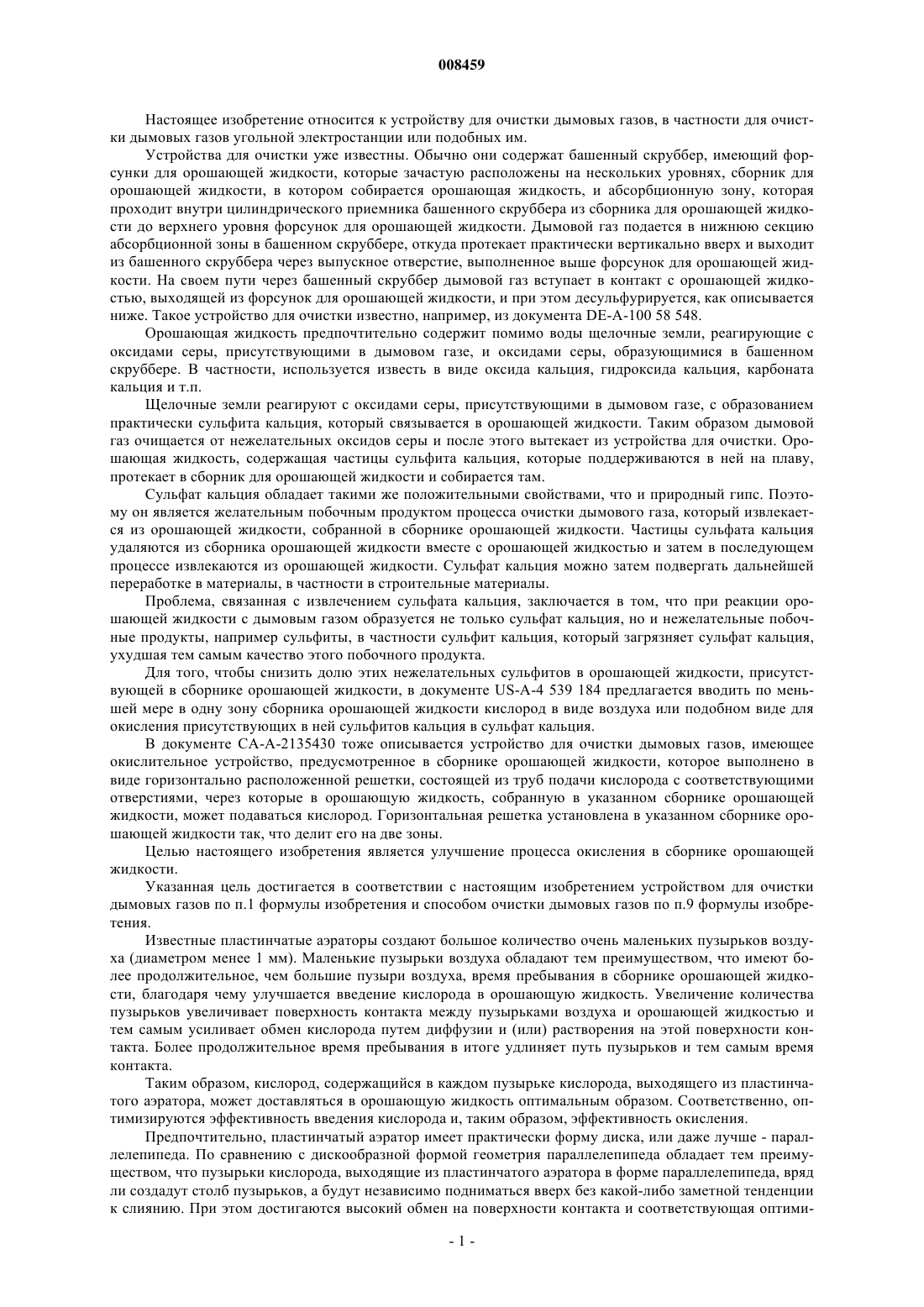 008459

Настоящее изобретение относится к устройству для очистки дымовых газов, в частности для очистки дымовых газов угольной электростанции или подобных им.

Устройства для очистки уже известны. Обычно они содержат башенный скруббер, имеющий форсунки для орошающей жидкости, которые зачастую расположены на нескольких уровнях, сборник для орошающей жидкости, в котором собирается орошающая жидкость, и абсорбционную зону, которая проходит внутри цилиндрического приемника башенного скруббера из сборника для орошающей жидкости до верхнего уровня форсунок для орошающей жидкости. Дымовой газ подается в нижнюю секцию абсорбционной зоны в башенном скруббере, откуда протекает практически вертикально вверх и выходит из башенного скруббера через выпускное отверстие, выполненное выше форсунок для орошающей жидкости. На своем пути через башенный скруббер дымовой газ вступает в контакт с орошающей жидкостью, выходящей из форсунок для орошающей жидкости, и при этом десульфурируется, как описывается ниже. Такое устройство для очистки известно, например, из документа DE-A-100 58 548.

Орошающая жидкость предпочтительно содержит помимо воды щелочные земли, реагирующие с оксидами серы, присутствующими в дымовом газе, и оксидами серы, образующимися в башенном скруббере. В частности, используется известь в виде оксида кальция, гидроксида кальция, карбоната кальция и т.п.

Щелочные земли реагируют с оксидами серы, присутствующими в дымовом газе, с образованием практически сульфита кальция, который связывается в орошающей жидкости. Таким образом дымовой газ очищается от нежелательных оксидов серы и после этого вытекает из устройства для очистки. Орошающая жидкость, содержащая частицы сульфита кальция, которые поддерживаются в ней на плаву, протекает в сборник для орошающей жидкости и собирается там.

Сульфат кальция обладает такими же положительными свойствами, что и природный гипс. Поэтому он является желательным побочным продуктом процесса очистки дымового газа, который извлекается из орошающей жидкости, собранной в сборнике орошающей жидкости. Частицы сульфата кальция удаляются из сборника орошающей жидкости вместе с орошающей жидкостью и затем в последующем процессе извлекаются из орошающей жидкости. Сульфат кальция можно затем подвергать дальнейшей переработке в материалы, в частности в строительные материалы.

Проблема, связанная с извлечением сульфата кальция, заключается в том, что при реакции орошающей жидкости с дымовым газом образуется не только сульфат кальция, но и нежелательные побочные продукты, например сульфиты, в частности сульфит кальция, который загрязняет сульфат кальция, ухудшая тем самым качество этого побочного продукта.

Для того, чтобы снизить долю этих нежелательных сульфитов в орошающей жидкости, присутствующей в сборнике орошающей жидкости, в документе US-A-4 539 184 предлагается вводить по меньшей мере в одну зону сборника орошающей жидкости кислород в виде воздуха или подобном виде для окисления присутствующих в ней сульфитов кальция в сульфат кальция.

В документе CA-A-2135430 тоже описывается устройство для очистки дымовых газов, имеющее окислительное устройство, предусмотренное в сборнике орошающей жидкости, которое выполнено в виде горизонтально расположенной решетки, состоящей из труб подачи кислорода с соответствующими отверстиями, через которые в орошающую жидкость, собранную в указанном сборнике орошающей жидкости, может подаваться кислород. Горизонтальная решетка установлена в указанном сборнике орошающей жидкости так, что делит его на две зоны.

Целью настоящего изобретения является улучшение процесса окисления в сборнике орошающей жидкости.

Указанная цель достигается в соответствии с настоящим изобретением устройством для очистки дымовых газов по п.1 формулы изобретения и способом очистки дымовых газов по п.9 формулы изобретения.

Известные пластинчатые аэраторы создают большое количество очень маленьких пузырьков воздуха (диаметром менее 1 мм). Маленькие пузырьки воздуха обладают тем преимуществом, что имеют более продолжительное, чем большие пузыри воздуха, время пребывания в сборнике орошающей жидкости, благодаря чему улучшается введение кислорода в орошающую жидкость. Увеличение количества пузырьков увеличивает поверхность контакта между пузырьками воздуха и орошающей жидкостью и тем самым усиливает обмен кислорода путем диффузии и (или) растворения на этой поверхности контакта. Более продолжительное время пребывания в итоге удлиняет путь пузырьков и тем самым время контакта.

Таким образом, кислород, содержащийся в каждом пузырьке кислорода, выходящего из пластинчатого аэратора, может доставляться в орошающую жидкость оптимальным образом. Соответственно, оптимизируются эффективность введения кислорода и, таким образом, эффективность окисления.

Предпочтительно, пластинчатый аэратор имеет практически форму диска, или даже лучше - параллелепипеда. По сравнению с дискообразной формой геометрия параллелепипеда обладает тем преимуществом, что пузырьки кислорода, выходящие из пластинчатого аэратора в форме параллелепипеда, вряд ли создадут столб пузырьков, а будут независимо подниматься вверх без какой-либо заметной тенденции к слиянию. При этом достигаются высокий обмен на поверхности контакта и соответствующая оптими-

- 1 -